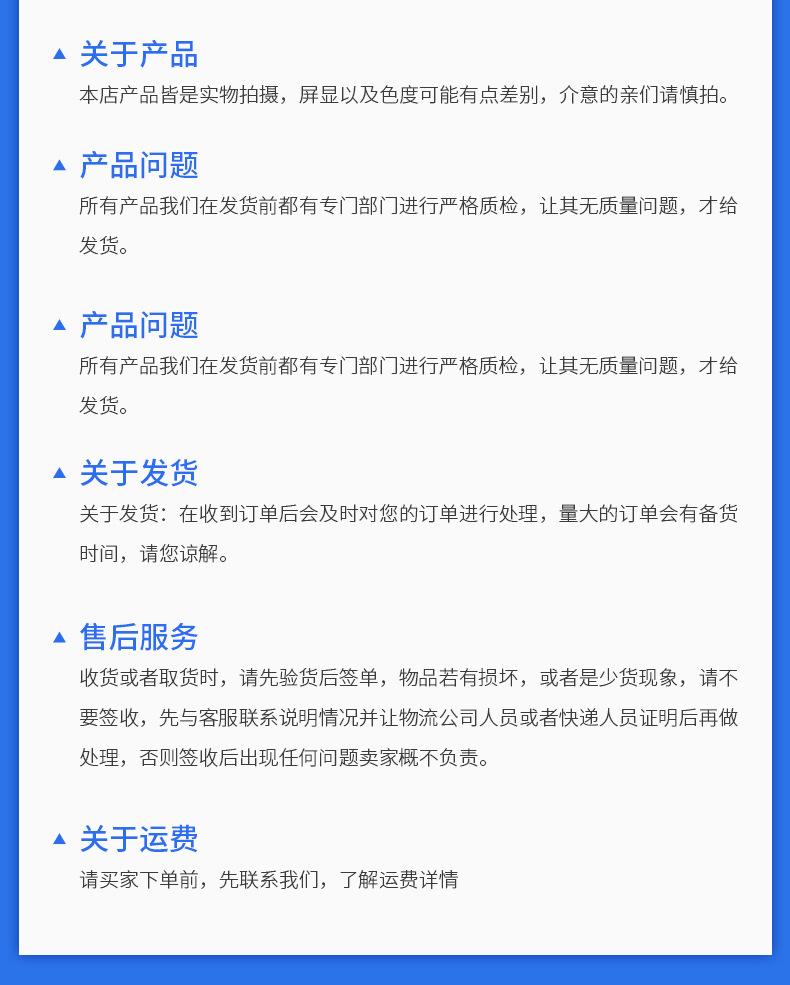 ▲ 关于产品
本店产品皆是实物拍摄，屏显以及色度可能有点差别，介意的亲们请慎拍。

▲ 产品问题
所有产品我们在发货前都有专门部门进行严格质检，让其无质量问题，才给发货。

▲ 产品问题
所有产品我们在发货前都有专门部门进行严格质检，让其无质量问题，才给发货。

▲ 关于发货
关于发货：在收到订单后会及时对您的订单进行处理，量大的订单会有备货时间，请您谅解。

▲ 售后服务
收货或者取货时，请先验货后签单，物品若有损坏，或者是少货现象，请不要签收，先与客服联系说明情况并让物流公司人员或者快递人员证明后再做处理，否则签收后出现任何问题卖家概不负责。

▲ 关于运费
请买家下单前，先联系我们，了解运费详情